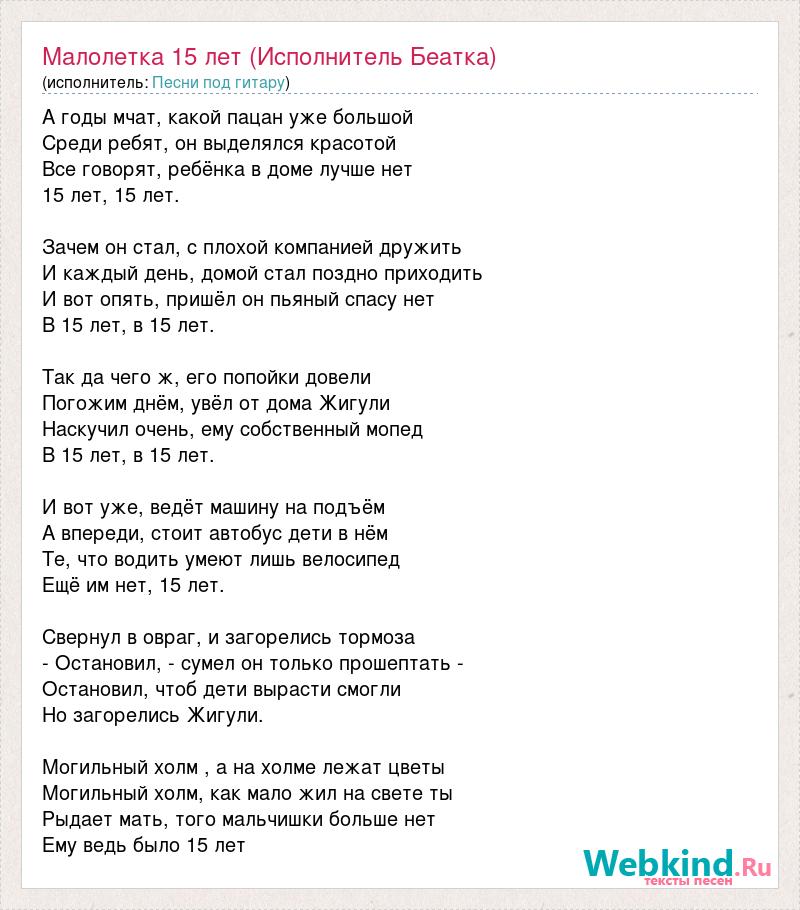 Малолетка 15 лет (Исполнитель Беатка)
(исполнитель: Песни под гитару)

А годы мчат, какой пацан уже большой
Среди ребят, он выделялся красотой
Все говорят, ребёнка в доме лучше нет
15 лет, 15 лет.

Зачем он стал, с плохой компанией дружить
И каждый день, домой стал поздно приходить
И вот опять, пришёл он пьяный спасу нет
В 15 лет, в 15 лет.

Так да чего ж, его попойки довели
Погожим днём, увёл от дома Жигули
Наскучил очень, ему собственный мопед
В 15 лет, в 15 лет.

И вот уже, ведёт машину на подъём
А впереди, стоит автобус дети в нём
Те, что водить умеют лишь велосипед
Ещё им нет, 15 лет.

Свернул в овраг, и загорелись тормоза
- Остановил, - сумел он только прошептать -
Остановил, чтоб дети вырасти смогли
Но загорелись Жигули.

Могильный холм , а на холме лежат цветы
Могильный холм, как мало жил на свете ты
Рыдает мать, того мальчишки больше нет
Ему ведь было 15 лет

Webkind.Ru
тексты песен